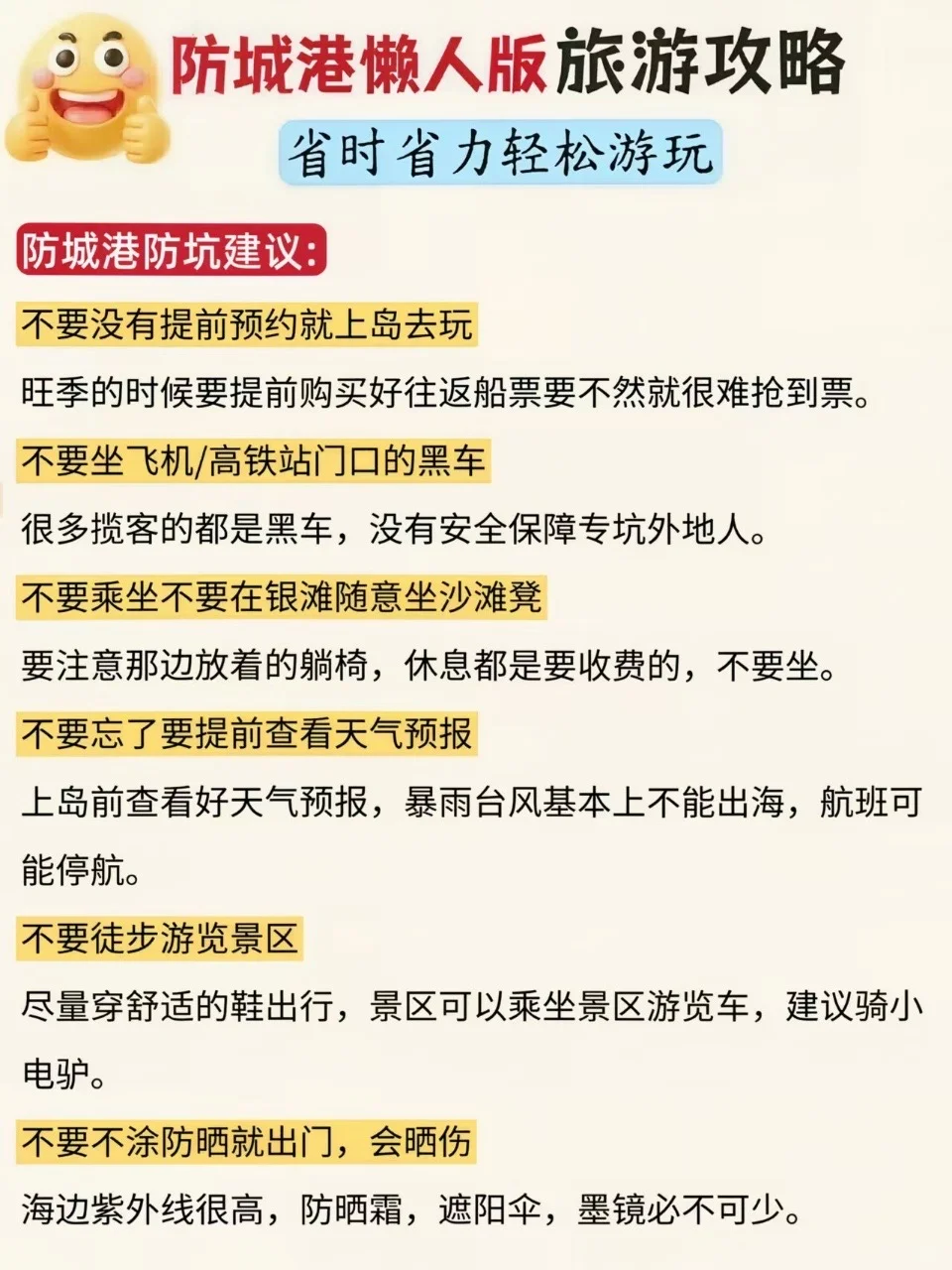 防城港懒人版旅游攻略

省时省力轻松游玩

防城港防坑建议:

不要没有提前预约就上岛去玩

旺季的时候要提前购买好往返船票要不然就很难抢到票。

不要坐飞机/高铁站门口的黑车

很多揽客的都是黑车，没有安全保障专坑外地人。

不要乘坐不要在银滩随意坐沙滩凳

要注意那边放着的躺椅，休息都是要收费的，不要坐。

不要忘了要提前查看天气预报

上岛前查看好天气预报，暴雨台风基本上不能出海，航班可能停航。

不要徒步游览景区

尽量穿舒适的鞋出行，景区可以乘坐景区游览车，建议骑小电驴。

不要不涂防晒就出门，会晒伤

海边紫外线很高，防晒霜，遮阳伞，墨镜必不可少。